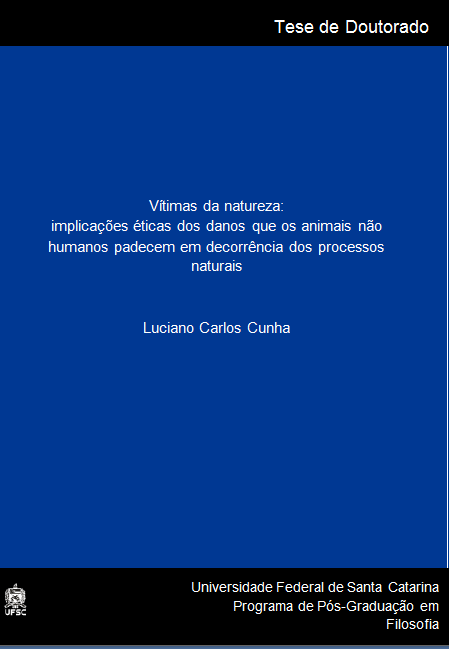 Tese de Doutorado

Vítimas da natureza:
implicações éticas dos danos que os animais não humanos padecem em decorrência dos processos naturais

Luciano Carlos Cunha

UFSC

Universidade Federal de Santa Catarina
Programa de Pós-Graduação em Filosofia